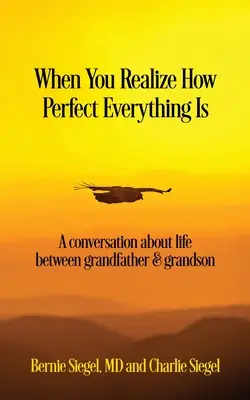 When You Realize How Perfect Everything Is

A conversation about life between grandfather & grandson

Bernie Siegel, MD and Charlie Siegel